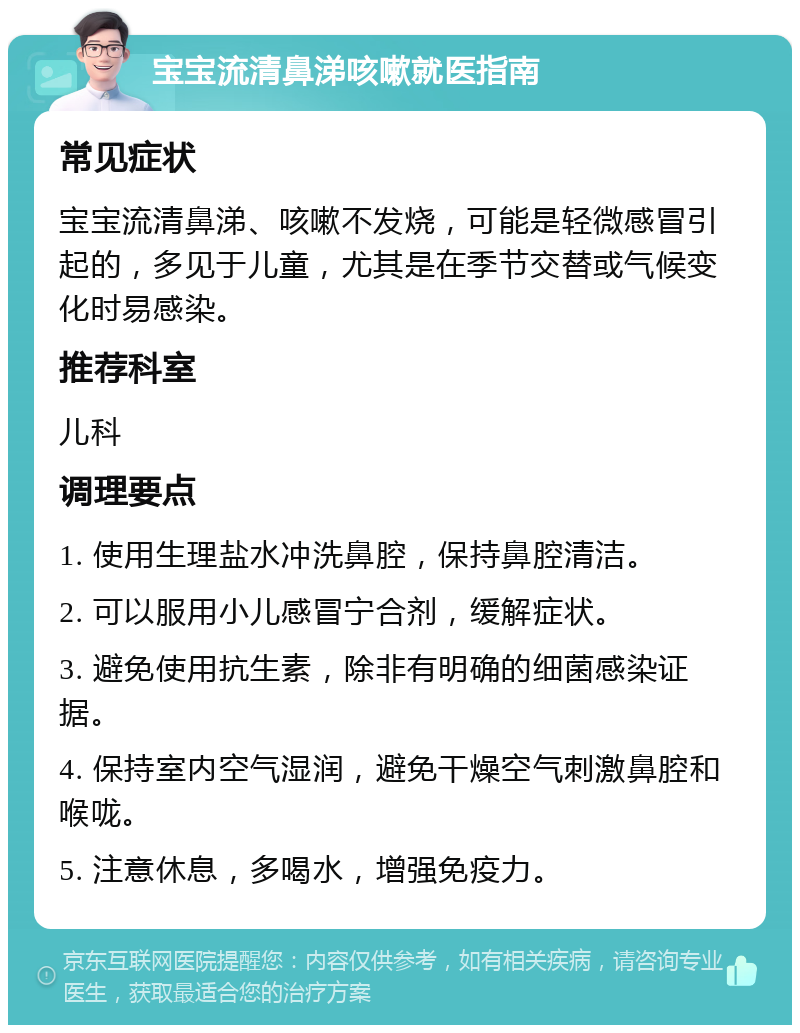 宝宝流清鼻涕咳嗽就医指南

常见症状

宝宝流清鼻涕、咳嗽不发烧，可能是轻微感冒引起的，多见于儿童，尤其是在季节交替或气候变化时易感染。

推荐科室

儿科

调理要点

1. 使用生理盐水冲洗鼻腔，保持鼻腔清洁。

2. 可以服用小儿感冒宁合剂，缓解症状。

3. 避免使用抗生素，除非有明确的细菌感染证据。

4. 保持室内空气湿润，避免干燥空气刺激鼻腔和喉咙。

5. 注意休息，多喝水，增强免疫力。

京东互联网医院提醒您：内容仅供参考，如有相关疾病，请咨询专业医生，获取最适合您的治疗方案